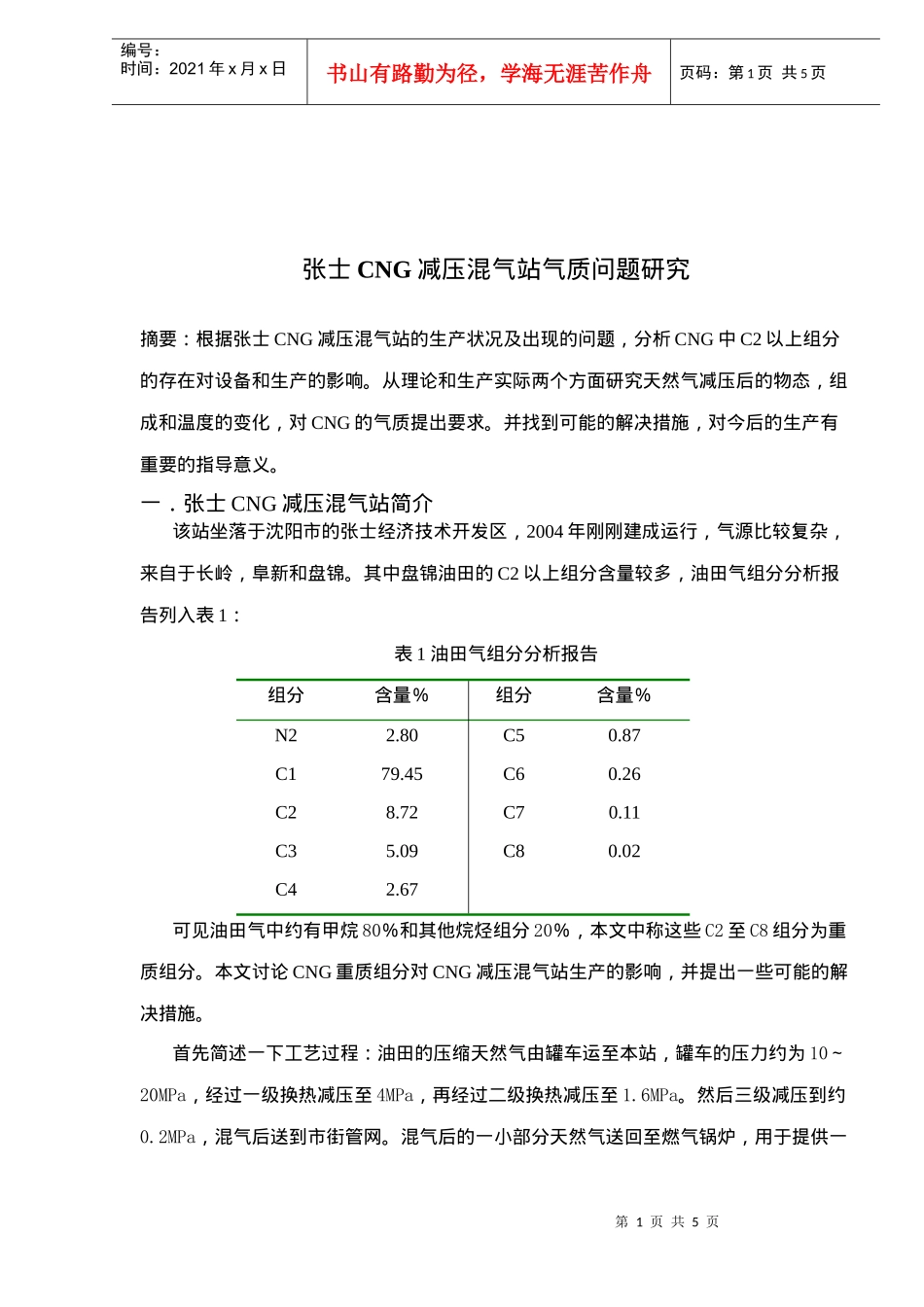 编号：
时间：2021 年 x 月 x 日

书山有路勤为径，学海无涯苦作舟

页码：第 1 页 共 5 页

张士 CNG 减压混气站气质问题研究

摘要：根据张士 CNG 减压混气站的生产状况及出现的问题，分析 CNG 中 C2 以上组分的存在对设备和生产的影响。从理论和生产实际两个方面研究天然气减压后的物态，组成和温度的变化，对 CNG 的气质提出要求。并找到可能的解决措施，对今后的生产有重要的指导意义。

一．张士 CNG 减压混气站简介

该站坐落于沈阳市的张士经济技术开发区，2004 年刚刚建成运行，气源比较复杂，来自于长岭，阜新和盘锦。其中盘锦油田的 C2 以上组分含量较多，油田气组分分析报告列入表 1：

表 1 油田气组分分析报告

| 组分 | 含量% | 组分 | 含量% |
|---|---|---|---|
| N2 | 2.80 | C5 | 0.87 |
| C1 | 79.45 | C6 | 0.26 |
| C2 | 8.72 | C7 | 0.11 |
| C3 | 5.09 | C8 | 0.02 |
| C4 | 2.67 | | |

可见油田气中约有甲烷 80%和其他烷烃组分 20%，本文中称这些 C2 至 C8 组分为重质组分。本文讨论 CNG 重质组分对 CNG 减压混气站生产的影响，并提出一些可能的解决措施。

首先简述一下工艺过程：油田的压缩天然气由罐车运至本站，罐车的压力约为 10～20MPa，经过一级换热减压至 4MPa，再经过二级换热减压至 1.6MPa。然后三级减压到约 0.2MPa，混气后送到市街管网。混气后的一小部分天然气送回至燃气锅炉，用于提供一

第 1 页 共 5 页